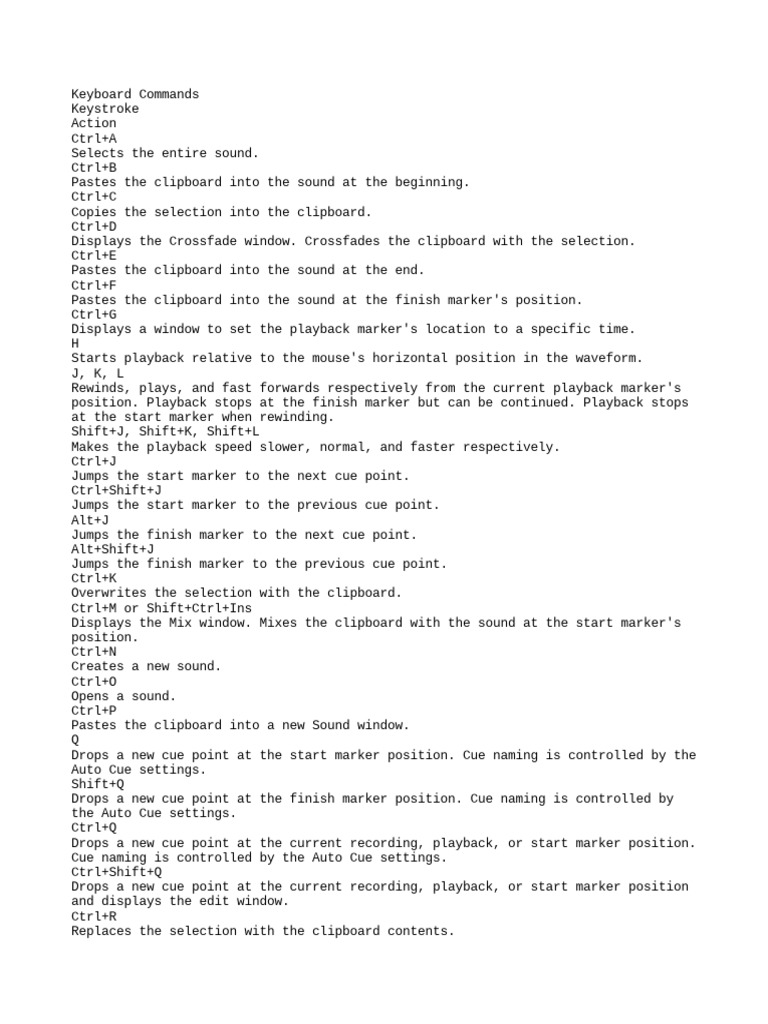 Keyboard Commands
Keystroke
Action
Ctrl+A
Selects the entire sound.
Ctrl+B
Pastes the clipboard into the sound at the beginning.
Ctrl+C
Copies the selection into the clipboard.
Ctrl+D
Displays the Crossfade window. Crossfades the clipboard with the selection.
Ctrl+E
Pastes the clipboard into the sound at the end.
Ctrl+F
Pastes the clipboard into the sound at the finish marker's position.
Ctrl+G
Displays a window to set the playback marker's location to a specific time.
H
Starts playback relative to the mouse's horizontal position in the waveform.
J, K, L
Rewinds, plays, and fast forwards respectively from the current playback marker's position. Playback stops at the finish marker but can be continued. Playback stops at the start marker when rewinding.
Shift+J, Shift+K, Shift+L
Makes the playback speed slower, normal, and faster respectively.
Ctrl+J
Jumps the start marker to the next cue point.
Ctrl+Shift+J
Jumps the start marker to the previous cue point.
Alt+J
Jumps the finish marker to the next cue point.
Alt+Shift+J
Jumps the finish marker to the previous cue point.
Ctrl+K
Overwrites the selection with the clipboard.
Ctrl+M or Shift+Ctrl+Ins
Displays the Mix window. Mixes the clipboard with the sound at the start marker's position.
Ctrl+N
Creates a new sound.
Ctrl+O
Opens a sound.
Ctrl+P
Pastes the clipboard into a new Sound window.
Q
Drops a new cue point at the start marker position. Cue naming is controlled by the Auto Cue settings.
Shift+Q
Drops a new cue point at the finish marker position. Cue naming is controlled by the Auto Cue settings.
Ctrl+Q
Drops a new cue point at the current recording, playback, or start marker position. Cue naming is controlled by the Auto Cue settings.
Ctrl+Shift+Q
Drops a new cue point at the current recording, playback, or start marker position and displays the edit window.
Ctrl+R
Replaces the selection with the clipboard contents.